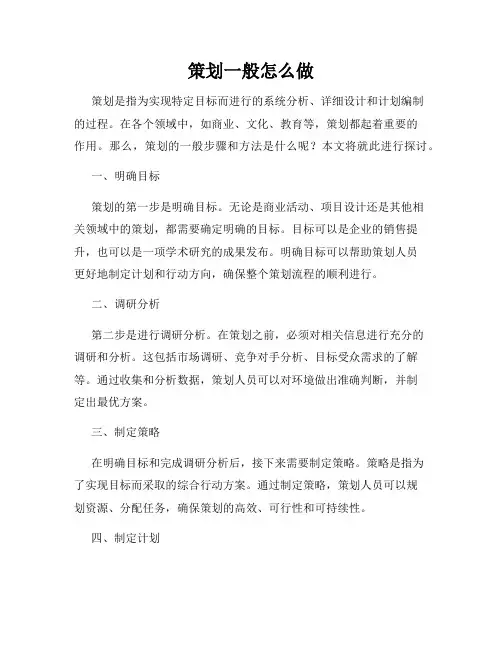 策划一般怎么做

策划是指为实现特定目标而进行的系统分析、详细设计和计划编制的过程。在各个领域中，如商业、文化、教育等，策划都起着重要的作用。那么，策划的一般步骤和方法是什么呢？本文将就此进行探讨。

一、明确目标

策划的第一步是明确目标。无论是商业活动、项目设计还是其他相关领域中的策划，都需要确定明确的目标。目标可以是企业的销售提升，也可以是一项学术研究的成果发布。明确目标可以帮助策划人员更好地制定计划和行动方向，确保整个策划流程的顺利进行。

二、调研分析

第二步是进行调研分析。在策划之前，必须对相关信息进行充分的调研和分析。这包括市场调研、竞争对手分析、目标受众需求的了解等。通过收集和分析数据，策划人员可以对环境做出准确判断，并制定出最优方案。

三、制定策略

在明确目标和完成调研分析后，接下来需要制定策略。策略是指为了实现目标而采取的综合行动方案。通过制定策略，策划人员可以规划资源、分配任务，确保策划的高效、可行性和可持续性。

四、制定计划